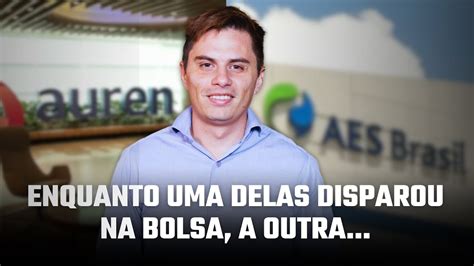 auren

AES Brasil

ENQUANTO UMA DELAS DISPAROU NA BOLSA, A OUTRA...